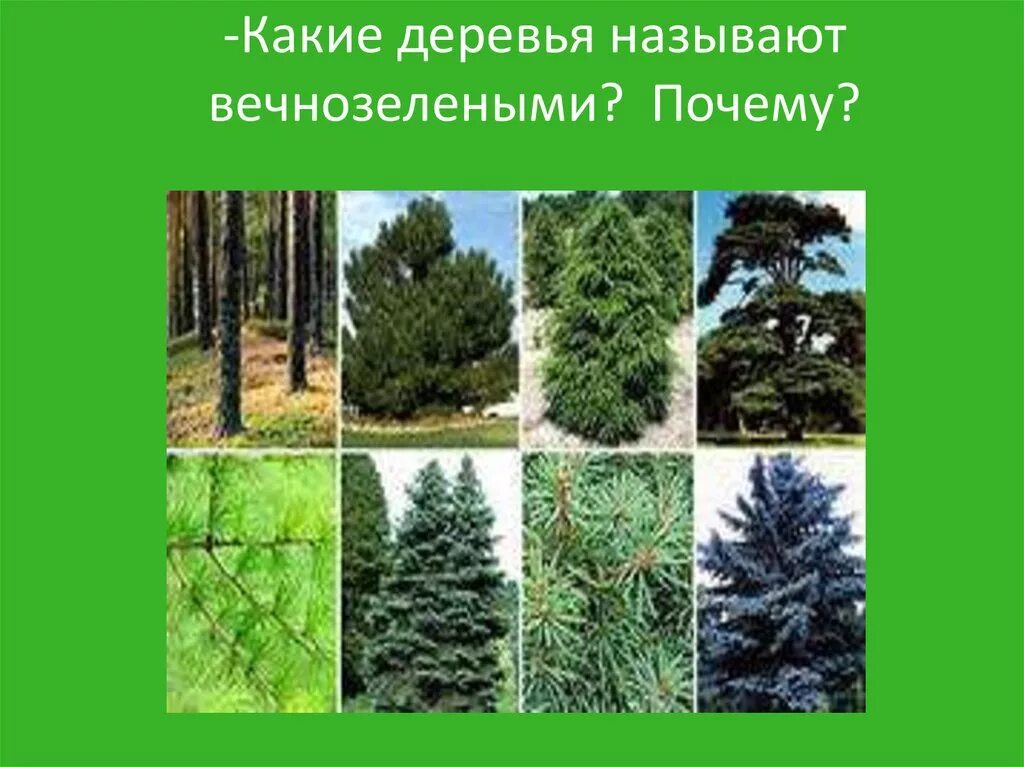 -Какие деревья называют вечнозелеными? Почему?